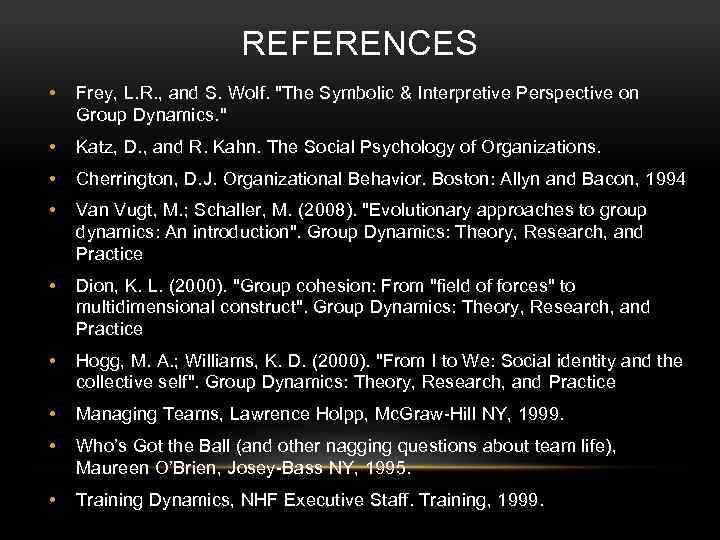 REFERENCES

• Frey, L.R., and S. Wolf. "The Symbolic & Interpretive Perspective on Group Dynamics."
• Katz, D., and R. Kahn. The Social Psychology of Organizations.
• Cherrington, D.J. Organizational Behavior. Boston: Allyn and Bacon, 1994
• Van Vugt, M.; Schaller, M. (2008). "Evolutionary approaches to group dynamics: An introduction". Group Dynamics: Theory, Research, and Practice
• Dion, K. L. (2000). "Group cohesion: From "field of forces" to multidimensional construct". Group Dynamics: Theory, Research, and Practice
• Hogg, M. A.; Williams, K. D. (2000). "From I to We: Social identity and the collective self". Group Dynamics: Theory, Research, and Practice
• Managing Teams, Lawrence Holpp, McGraw-Hill NY, 1999.
• Who's Got the Ball (and other nagging questions about team life), Maureen O'Brien, Josey-Bass NY, 1995.
• Training Dynamics, NHF Executive Staff. Training, 1999.